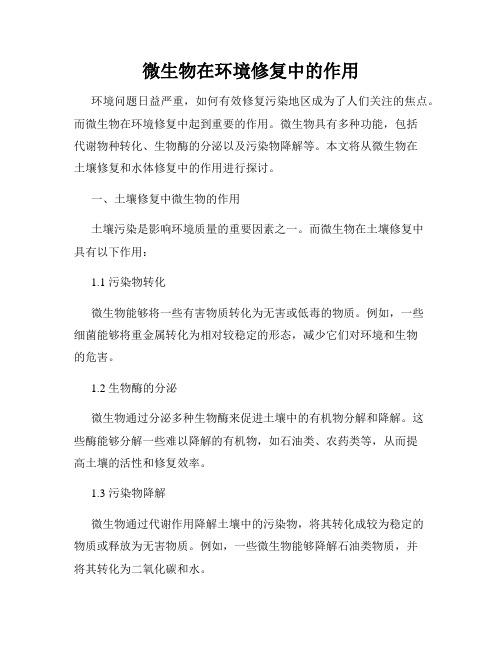 微生物在环境修复中的作用

环境问题日益严重，如何有效修复污染地区成为了人们关注的焦点。而微生物在环境修复中起到重要的作用。微生物具有多种功能，包括代谢物种转化、生物酶的分泌以及污染物降解等。本文将从微生物在土壤修复和水体修复中的作用进行探讨。

一、土壤修复中微生物的作用

土壤污染是影响环境质量的重要因素之一。而微生物在土壤修复中具有以下作用：

1.1 污染物转化

微生物能够将一些有害物质转化为无害或低毒的物质。例如，一些细菌能够将重金属转化为相对较稳定的形态，减少它们对环境和生物的危害。

1.2 生物酶的分泌

微生物通过分泌多种生物酶来促进土壤中的有机物分解和降解。这些酶能够分解一些难以降解的有机物，如石油类、农药类等，从而提高土壤的活性和修复效率。

1.3 污染物降解

微生物通过代谢作用降解土壤中的污染物，将其转化成较为稳定的物质或释放为无害物质。例如，一些微生物能够降解石油类物质，并将其转化为二氧化碳和水。